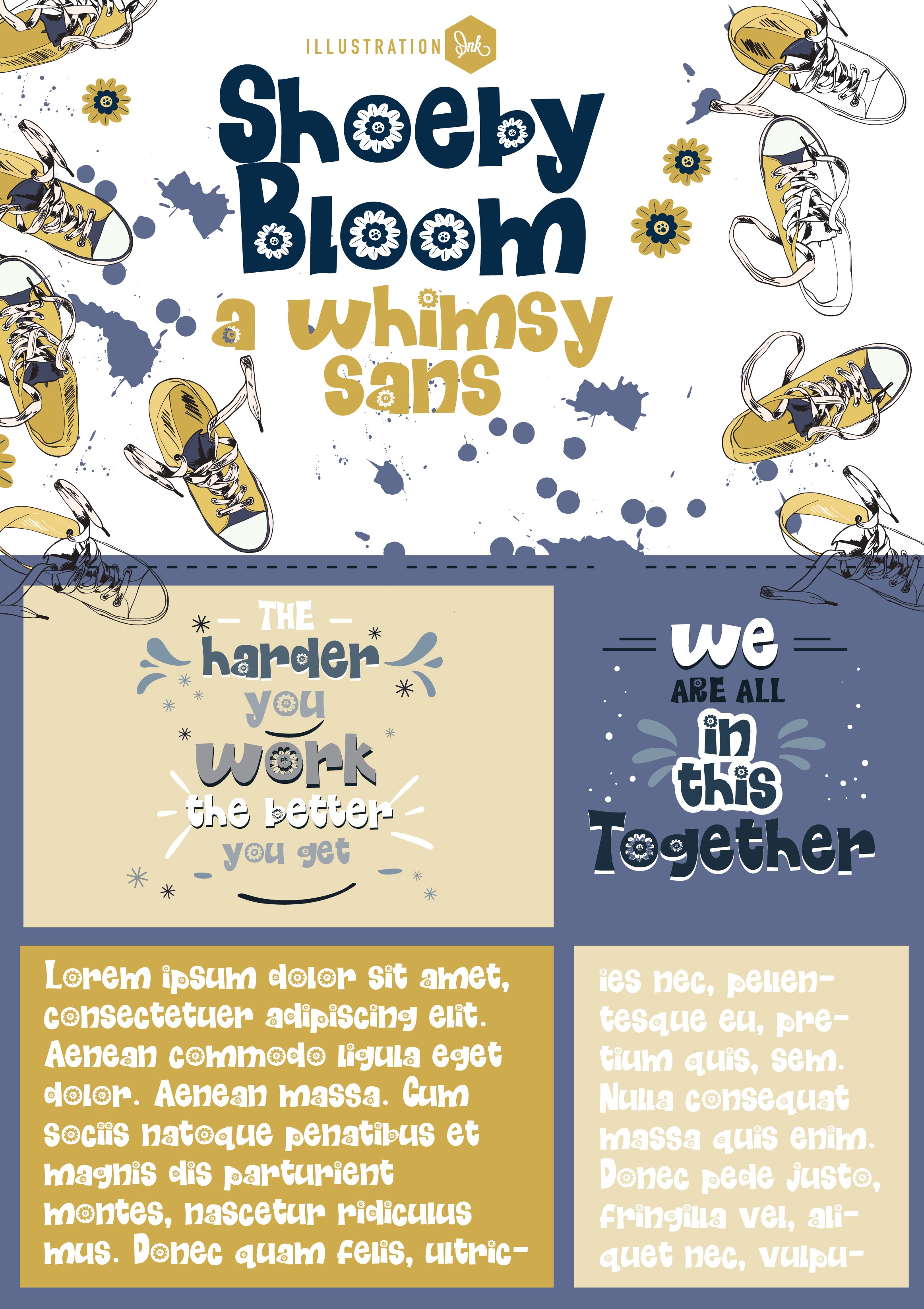 ILLUSTRATION Ink

Shoeby Bloom

a whimsy sans

THE harder you work the better you get

we ARE ALL in this Together

Lorem ipsum dolor sit amet, consectetuer adipiscing elit. Aenean commodo ligula eget dolor. Aenean massa. Cum sociis natoque penatibus et magnis dis parturient montes, nascetur ridiculus mus. Donec quam felis, ultricies nec, pellentesque eu, pretium quis, sem. Nulla consequat massa quis enim. Donec pede justo, fringilla vel, aliquet nec, vulpu-